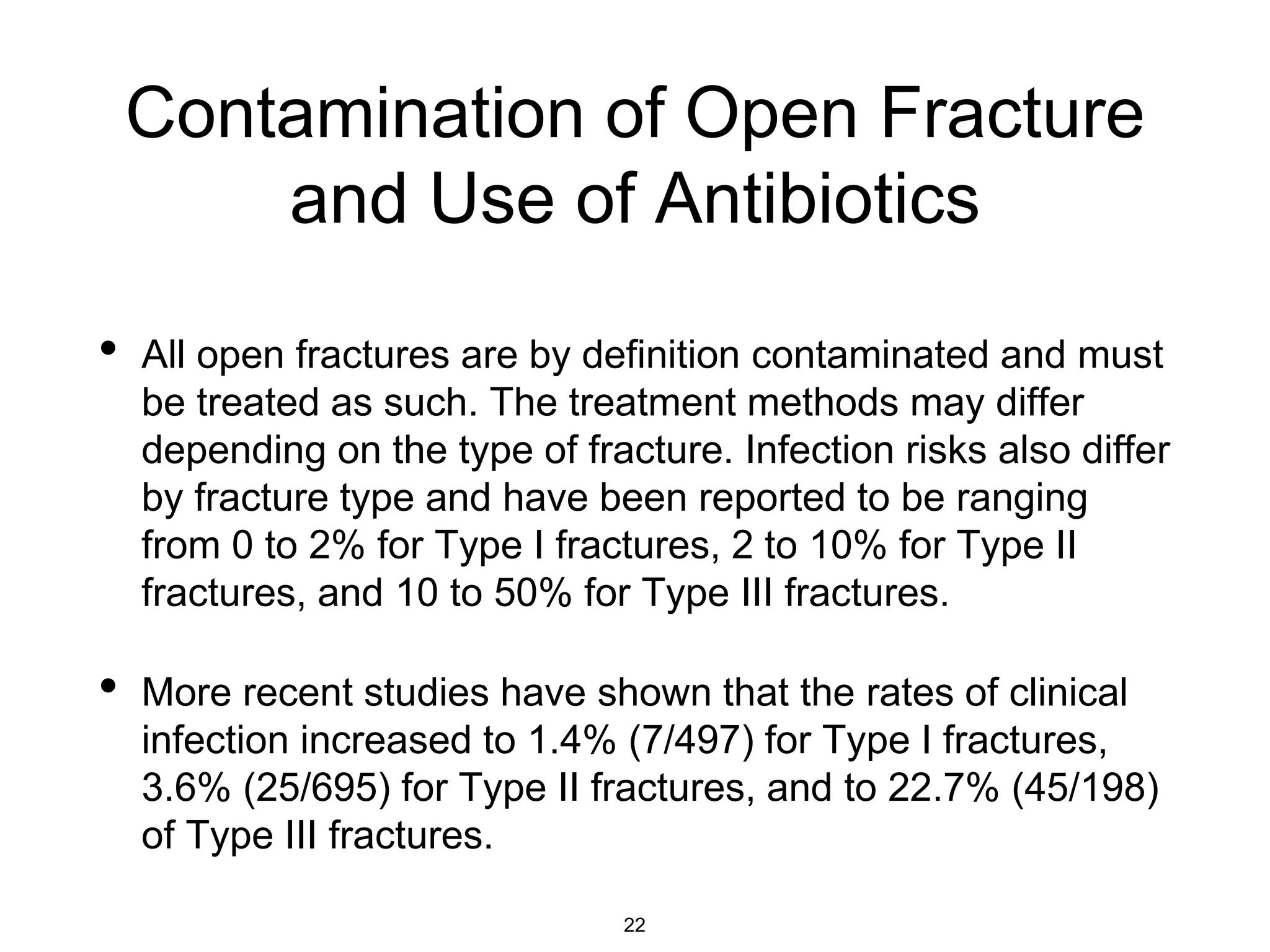 Contamination of Open Fracture and Use of Antibiotics

• All open fractures are by definition contaminated and must be treated as such. The treatment methods may differ depending on the type of fracture. Infection risks also differ by fracture type and have been reported to be ranging from 0 to 2% for Type I fractures, 2 to 10% for Type II fractures, and 10 to 50% for Type III fractures.

• More recent studies have shown that the rates of clinical infection increased to 1.4% (7/497) for Type I fractures, 3.6% (25/695) for Type II fractures, and to 22.7% (45/198) of Type III fractures.

22